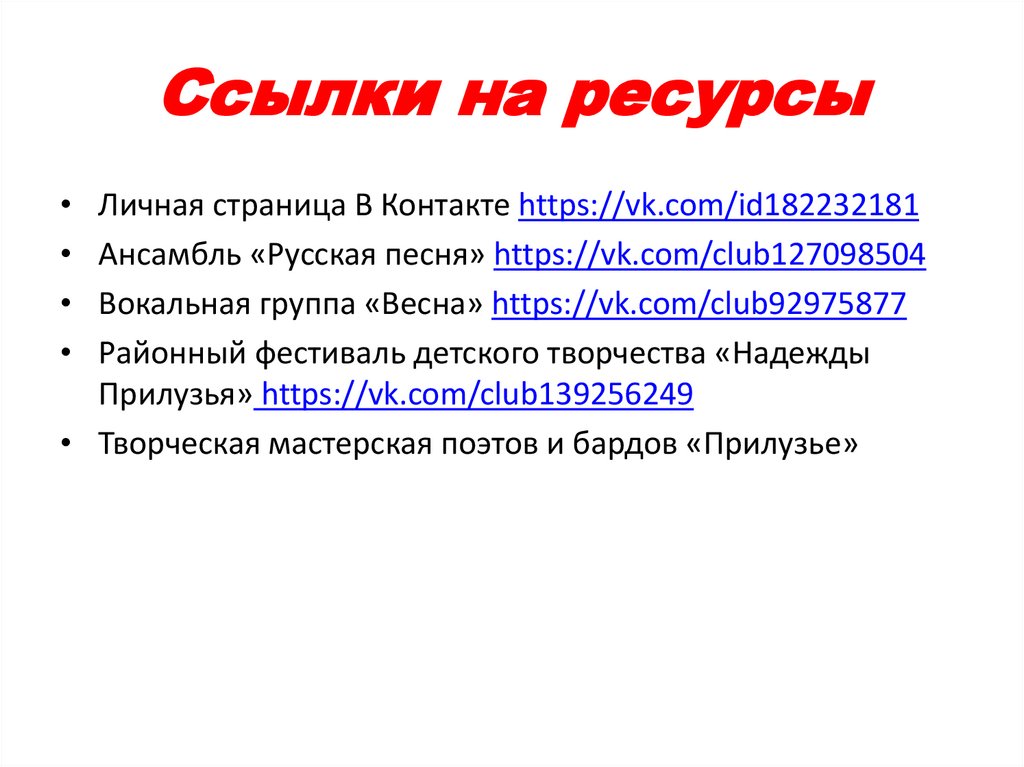 Ссылки на ресурсы

• Личная страница В Контакте https://vk.com/id182232181
• Ансамбль «Русская песня» https://vk.com/club127098504
• Вокальная группа «Весна» https://vk.com/club92975877
• Районный фестиваль детского творчества «Надежды Прилузья» https://vk.com/club139256249
• Творческая мастерская поэтов и бардов «Прилузье»